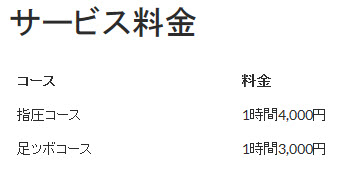 サービス料金

| コース | 料金 |
|---|---|
| 指圧コース | 1時間4,000円 |
| 足ツボコース | 1時間3,000円 |